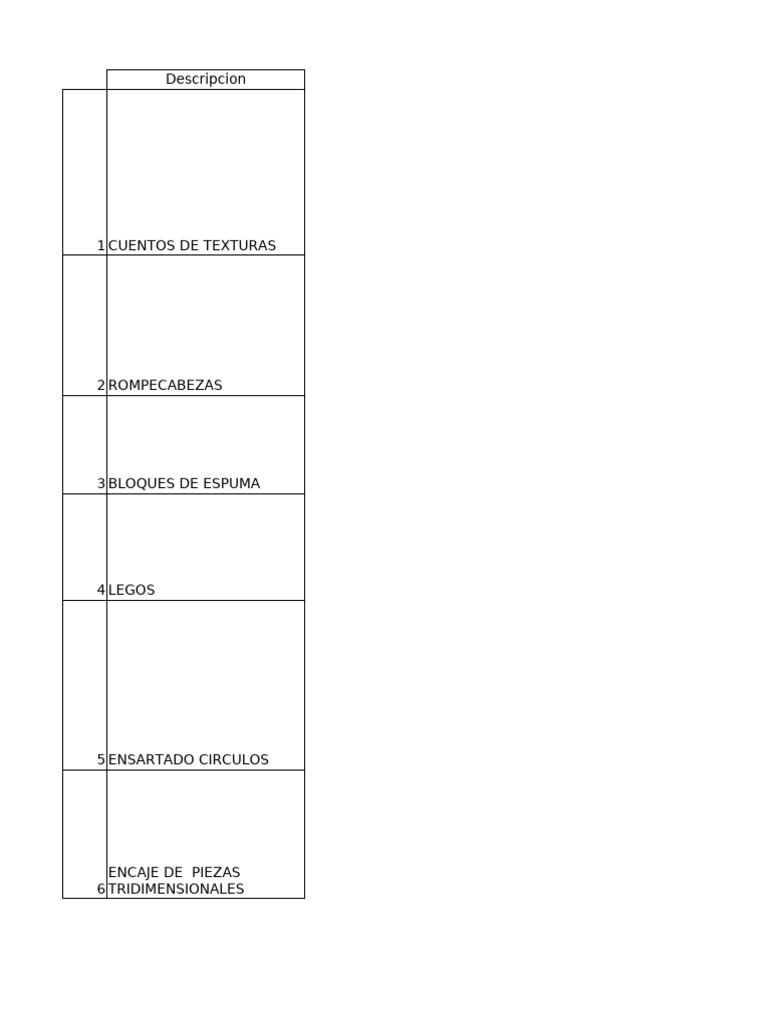 |  | Descripcion |
|---|---|
| 1 | CUENTOS DE TEXTURAS |
| 2 | ROMPECABEZAS |
| 3 | BLOQUES DE ESPUMA |
| 4 | LEGOS |
| 5 | ENSARTADO CIRCULOS |
| 6 | ENCAJE DE PIEZAS TRIDIMENSIONALES |